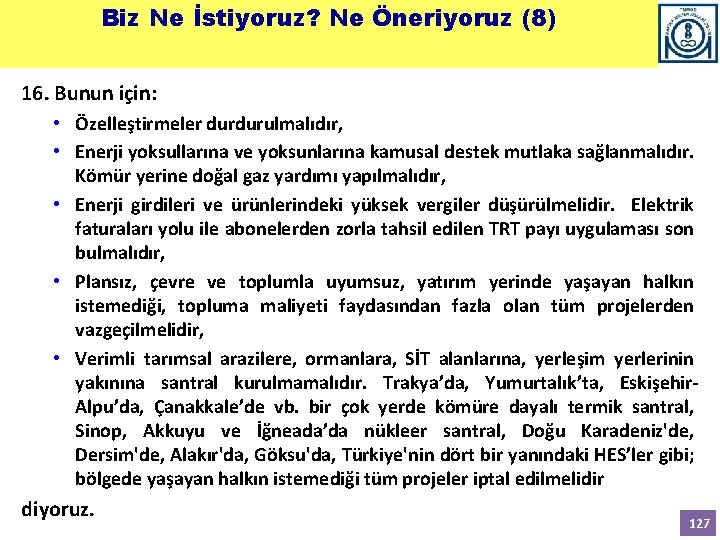 Biz Ne İstiyoruz? Ne Öneriyoruz (8)

16. Bunun için:

• Özelleştirmeler durdurulmalıdır,

• Enerji yoksullarına ve yoksunlarına kamusal destek mutlaka sağlanmalıdır. Kömür yerine doğal gaz yardımı yapılmalıdır,

• Enerji girdileri ve ürünlerindeki yüksek vergiler düşürülmelidir. Elektrik faturaları yolu ile abonelerden zorla tahsil edilen TRT payı uygulaması son bulmalıdır,

• Plansız, çevre ve toplumla uyumsuz, yatırım yerinde yaşayan halkın istemediği, topluma maliyeti faydasından fazla olan tüm projelerden vazgeçilmelidir,

• Verimli tarımsal arazilere, ormanlara, SİT alanlarına, yerleşim yerlerinin yakınına santral kurulmamalıdır. Trakya'da, Yumurtalık'ta, Eskişehir-Alpu'da, Çanakkale'de vb. bir çok yerde kömüre dayalı termik santral, Sinop, Akkuyu ve İğneada'da nükleer santral, Doğu Karadeniz'de, Dersim'de, Alakır'da, Göksu'da, Türkiye'nin dört bir yanındaki HES'ler gibi; bölgede yaşayan halkın istemediği tüm projeler iptal edilmelidir

diyoruz.

127